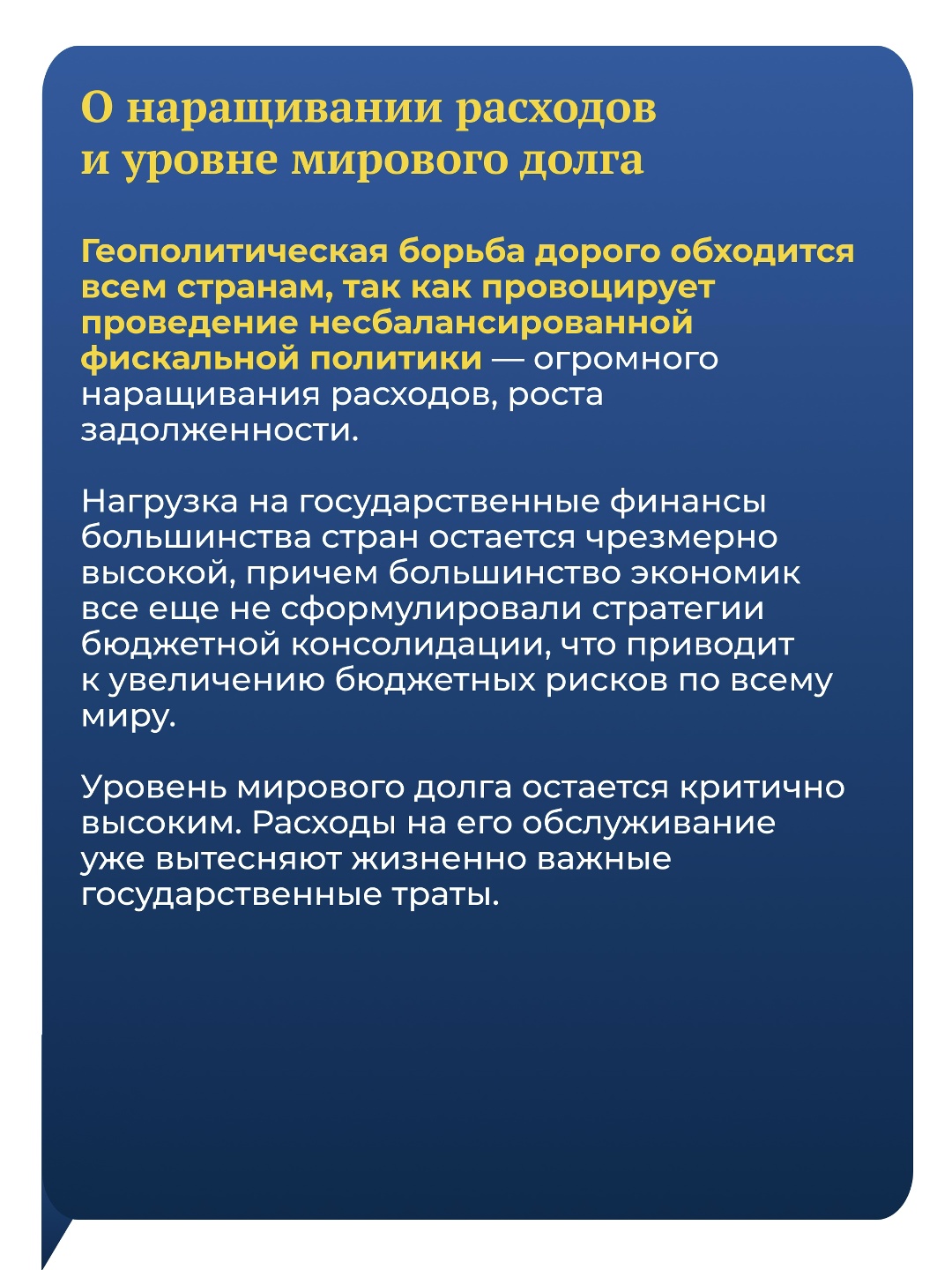 О наращивании расходов и уровне мирового долга

Геополитическая борьба дорого обходится всем странам, так как провоцирует проведение несбалансированной фискальной политики — огромного наращивания расходов, роста задолженности.

Нагрузка на государственные финансы большинства стран остается чрезмерно высокой, причем большинство экономик все еще не сформулировали стратегии бюджетной консолидации, что приводит к увеличению бюджетных рисков по всему миру.

Уровень мирового долга остается критично высоким. Расходы на его обслуживание уже вытесняют жизненно важные государственные траты.